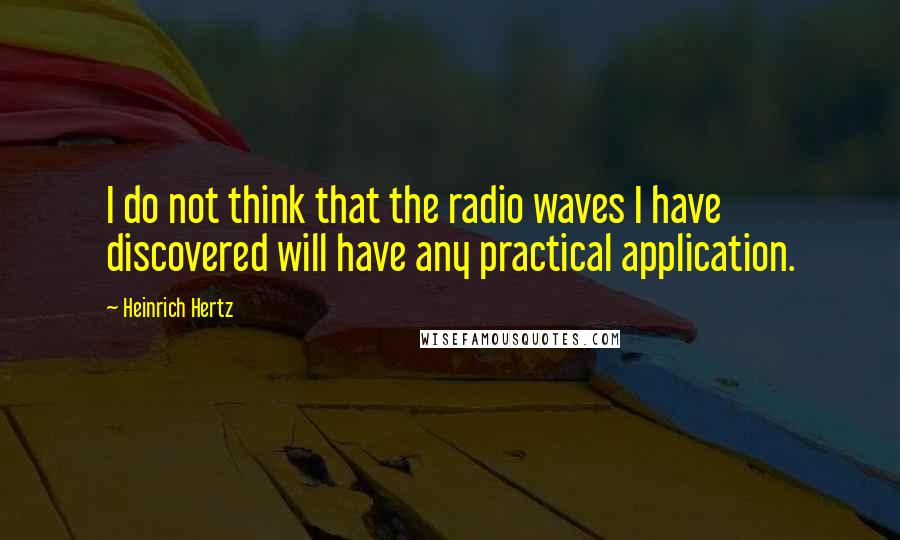 I do not think that the radio waves I have discovered will have any practical application.

~ Heinrich Hertz

WISEFAMOUSQUOTES.COM